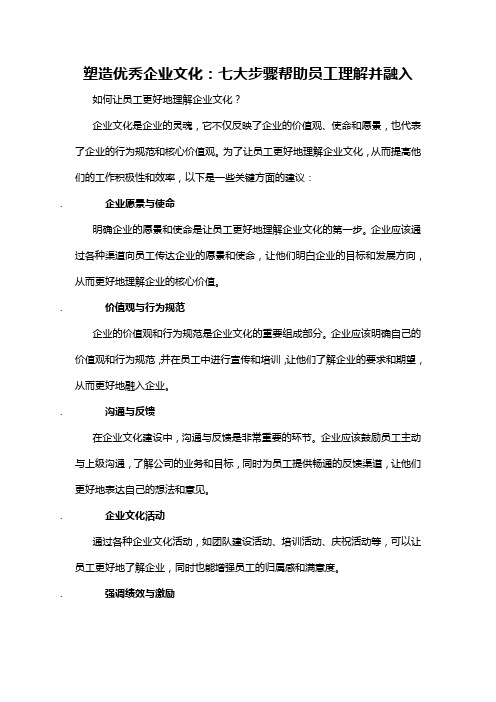 塑造优秀企业文化：七大步骤帮助员工理解并融入

如何让员工更好地理解企业文化？

企业文化是企业的灵魂，它不仅反映了企业的价值观、使命和愿景，也代表了企业的行为规范和核心价值观。为了让员工更好地理解企业文化，从而提高他们的工作积极性和效率，以下是一些关键方面的建议：

. 企业愿景与使命

明确企业的愿景和使命是让员工更好地理解企业文化的第一步。企业应该通过各种渠道向员工传达企业的愿景和使命，让他们明白企业的目标和发展方向，从而更好地理解企业的核心价值。

. 价值观与行为规范

企业的价值观和行为规范是企业文化的重要组成部分。企业应该明确自己的价值观和行为规范，并在员工中进行宣传和培训，让他们了解企业的要求和期望，从而更好地融入企业。

. 沟通与反馈

在企业文化建设中，沟通与反馈是非常重要的环节。企业应该鼓励员工主动与上级沟通，了解公司的业务和目标，同时为员工提供畅通的反馈渠道，让他们更好地表达自己的想法和意见。

. 企业文化活动

通过各种企业文化活动，如团队建设活动、培训活动、庆祝活动等，可以让员工更好地了解企业，同时也能增强员工的归属感和满意度。

. 强调绩效与激励